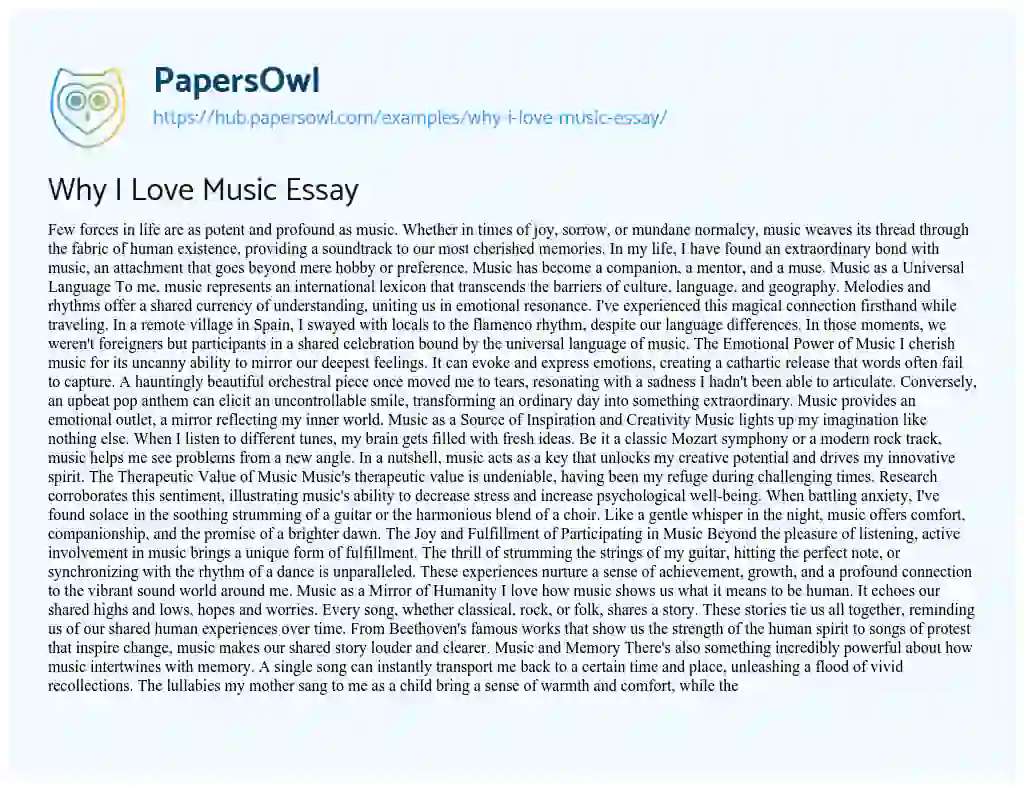 PapersOwl

https://hub.papersowl.com/examples/why-i-love-music-essay/

Why I Love Music Essay

Few forces in life are as potent and profound as music. Whether in times of joy, sorrow, or mundane normalcy, music weaves its thread through the fabric of human existence, providing a soundtrack to our most cherished memories. In my life, I have found an extraordinary bond with music, an attachment that goes beyond mere hobby or preference. Music has become a companion, a mentor, and a muse. Music as a Universal Language To me, music represents an international lexicon that transcends the barriers of culture, language, and geography. Melodies and rhythms offer a shared currency of understanding, uniting us in emotional resonance. I've experienced this magical connection firsthand while traveling. In a remote village in Spain, I swayed with locals to the flamenco rhythm, despite our language differences. In those moments, we weren't foreigners but participants in a shared celebration bound by the universal language of music. The Emotional Power of Music I cherish music for its uncanny ability to mirror our deepest feelings. It can evoke and express emotions, creating a cathartic release that words often fail to capture. A hauntingly beautiful orchestral piece once moved me to tears, resonating with a sadness I hadn't been able to articulate. Conversely, an upbeat pop anthem can elicit an uncontrollable smile, transforming an ordinary day into something extraordinary. Music provides an emotional outlet, a mirror reflecting my inner world. Music as a Source of Inspiration and Creativity Music lights up my imagination like nothing else. When I listen to different tunes, my brain gets filled with fresh ideas. Be it a classic Mozart symphony or a modern rock track, music helps me see problems from a new angle. In a nutshell, music acts as a key that unlocks my creative potential and drives my innovative spirit. The Therapeutic Value of Music Music's therapeutic value is undeniable, having been my refuge during challenging times. Research corroborates this sentiment, illustrating music's ability to decrease stress and increase psychological well-being. When battling anxiety, I've found solace in the soothing strumming of a guitar or the harmonious blend of a choir. Like a gentle whisper in the night, music offers comfort, companionship, and the promise of a brighter dawn. The Joy and Fulfillment of Participating in Music Beyond the pleasure of listening, active involvement in music brings a unique form of fulfillment. The thrill of strumming the strings of my guitar, hitting the perfect note, or synchronizing with the rhythm of a dance is unparalleled. These experiences nurture a sense of achievement, growth, and a profound connection to the vibrant sound world around me. Music as a Mirror of Humanity I love how music shows us what it means to be human. It echoes our shared highs and lows, hopes and worries. Every song, whether classical, rock, or folk, shares a story. These stories tie us all together, reminding us of our shared human experiences over time. From Beethoven's famous works that show us the strength of the human spirit to songs of protest that inspire change, music makes our shared story louder and clearer. Music and Memory There's also something incredibly powerful about how music intertwines with memory. A single song can instantly transport me back to a certain time and place, unleashing a flood of vivid recollections. The lullabies my mother sang to me as a child bring a sense of warmth and comfort, while the